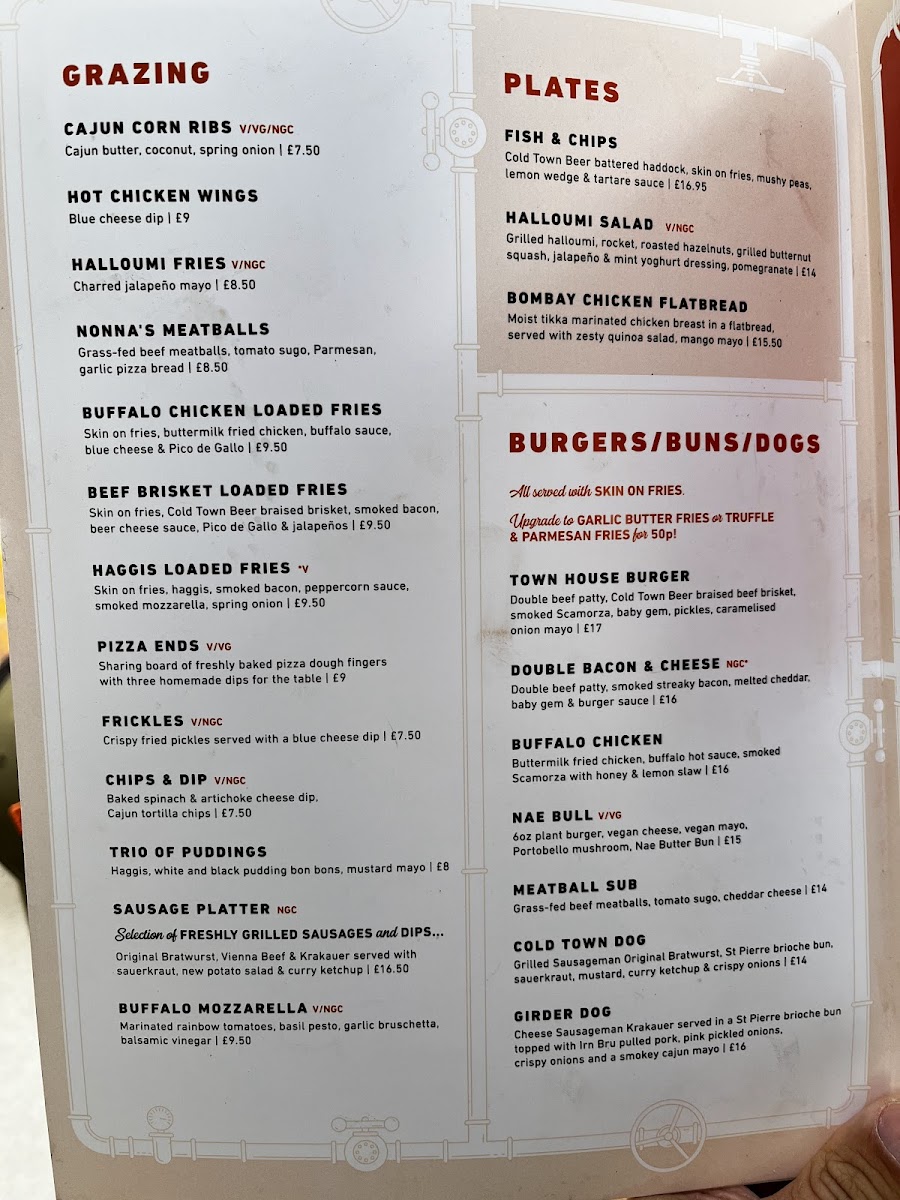 GRAZING

CAJUN CORN RIBS V/VG/NGC
Cajun butter, coconut, spring onion | £7.50

HOT CHICKEN WINGS
Blue cheese dip | £9

HALLOUMI FRIES V/NGC
Charred jalapeño mayo | £8.50

NONNA'S MEATBALLS
Grass-fed beef meatballs, tomato sugo, Parmesan, garlic pizza bread | £8.50

BUFFALO CHICKEN LOADED FRIES
Skin on fries, buttermilk fried chicken, buffalo sauce, blue cheese & Pico de Gallo | £9.50

BEEF BRISKET LOADED FRIES
Skin on fries, Cold Town Beer braised brisket, smoked bacon, beer cheese sauce, Pico de Gallo & jalapeños | £9.50

HAGGIS LOADED FRIES *V
Skin on fries, haggis, smoked bacon, peppercorn sauce, smoked mozzarella, spring onion | £9.50

PIZZA ENDS V/VG
Sharing board of freshly baked pizza dough fingers with three homemade dips for the table | £9

FRICKLES V/NGC
Crispy fried pickles served with a blue cheese dip | £7.50

CHIPS & DIP V/NGC
Baked spinach & artichoke cheese dip, Cajun tortilla chips | £7.50

TRIO OF PUDDINGS
Haggis, white and black pudding bon bons, mustard mayo | £8

SAUSAGE PLATTER NGC
Selection of FRESHLY GRILLED SAUSAGES and DIPS...
Original Bratwurst, Vienna Beef & Krakauer served with sauerkraut, new potato salad & curry ketchup | £16.50

BUFFALO MOZZARELLA V/NGC
Marinated rainbow tomatoes, basil pesto, garlic bruschetta, balsamic vinegar | £9.50

PLATES

FISH & CHIPS
Cold Town Beer battered haddock, skin on fries, mushy peas, lemon wedge & tartare sauce | £16.95

HALLOUMI SALAD V/NGC
Grilled halloumi, rocket, roasted hazelnuts, grilled butternut squash, jalapeño & mint yoghurt dressing, pomegranate | £14

BOMBAY CHICKEN FLATBREAD
Moist tikka marinated chicken breast in a flatbread, served with zesty quinoa salad, mango mayo | £15.50

BURGERS/BUNS/DOGS

All served with SKIN ON FRIES.

Upgrade to GARLIC BUTTER FRIES or TRUFFLE & PARMESAN FRIES for 50p!

TOWN HOUSE BURGER
Double beef patty, Cold Town Beer braised beef brisket, smoked Scamorza, baby gem, pickles, caramelised onion mayo | £17

DOUBLE BACON & CHEESE NGC*
Double beef patty, smoked streaky bacon, melted cheddar, baby gem & burger sauce | £16

BUFFALO CHICKEN
Buttermilk fried chicken, buffalo hot sauce, smoked Scamorza with honey & lemon slaw | £16

NAE BULL V/VG
6oz plant burger, vegan cheese, vegan mayo, Portobello mushroom, Nae Butter Bun | £15

MEATBALL SUB
Grass-fed beef meatballs, tomato sugo, cheddar cheese | £14

COLD TOWN DOG
Grilled Sausageman Original Bratwurst, St Pierre brioche bun, sauerkraut, mustard, curry ketchup & crispy onions | £14

GIRDER DOG
Cheese Sausageman Krakauer served in a St Pierre brioche bun topped with Irn Bru pulled pork, pink pickled onions, crispy onions and a smokey cajun mayo | £16